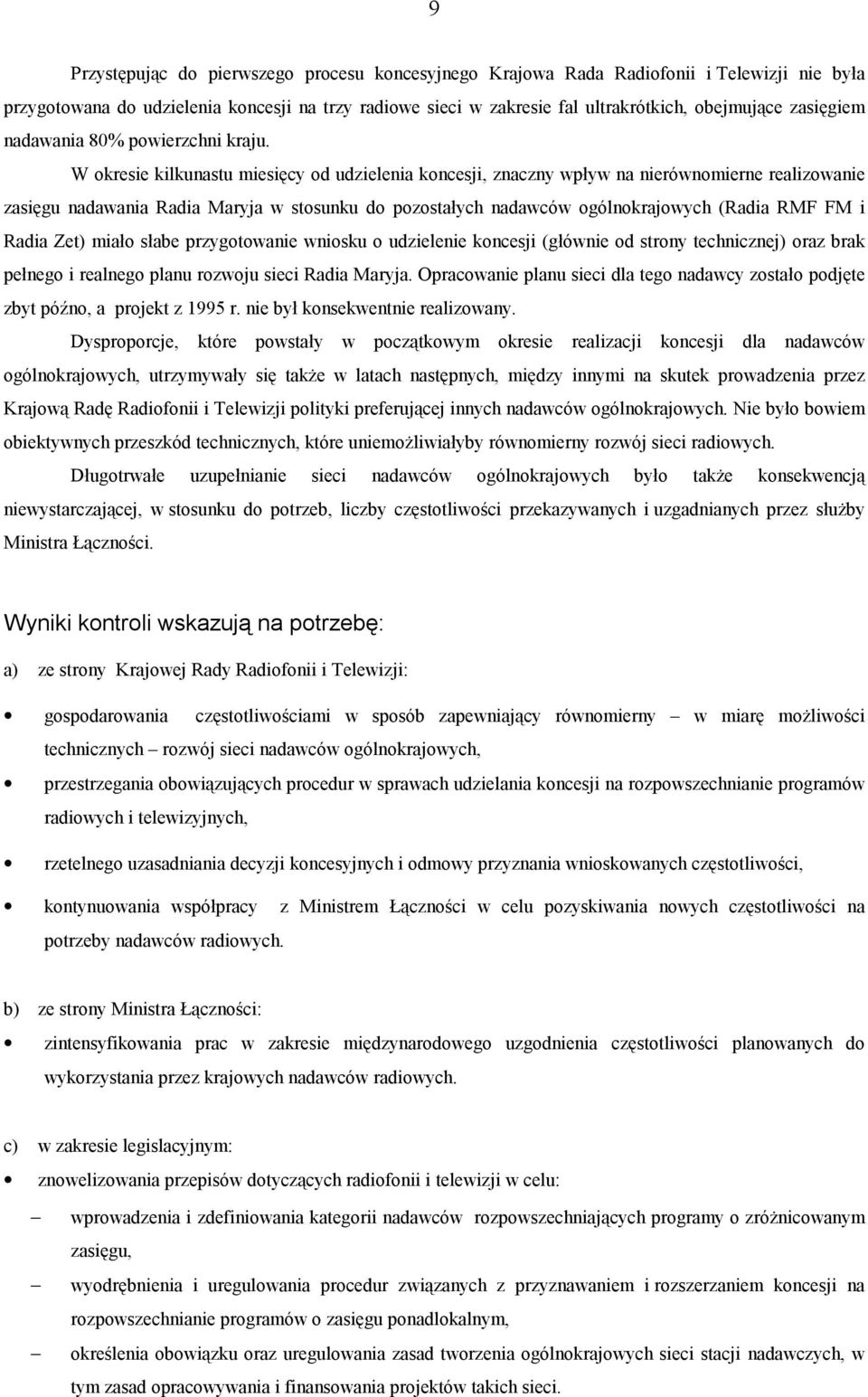 9

Przystępując do pierwszego procesu koncesyjnego Krajowa Rada Radiofonii i Telewizji nie była przygotowana do udzielenia koncesji na trzy radiowe sieci w zakresie fal ultrakrótkich, obejmujące zasięgiem nadawania 80% powierzchni kraju.

W okresie kilkunastu miesięcy od udzielenia koncesji, znaczny wpływ na nierównomierne realizowanie zasięgu nadawania Radia Maryja w stosunku do pozostałych nadawców ogólnokrajowych (Radia RMF FM i Radia Zet) miało słabe przygotowanie wniosku o udzielenie koncesji (głównie od strony technicznej) oraz brak pełnego i realnego planu rozwoju sieci Radia Maryja. Opracowanie planu sieci dla tego nadawcy zostało podjęte zbyt późno, a projekt z 1995 r. nie był konsekwentnie realizowany.

Dysproporcje, które powstały w początkowym okresie realizacji koncesji dla nadawców ogólnokrajowych, utrzymywały się także w latach następnych, między innymi na skutek prowadzenia przez Krajową Radę Radiofonii i Telewizji polityki preferującej innych nadawców ogólnokrajowych. Nie było bowiem obiektywnych przeszkód technicznych, które uniemożliwiałyby równomierny rozwój sieci radiowych.

Długotrwałe uzupełnianie sieci nadawców ogólnokrajowych było także konsekwencją niewystarczającej, w stosunku do potrzeb, liczby częstotliwości przekazywanych i uzgadnianych przez służby Ministra Łączności.

Wyniki kontroli wskazują na potrzebę:

a) ze strony Krajowej Rady Radiofonii i Telewizji:

• gospodarowania częstotliwościami w sposób zapewniający równomierny – w miarę możliwości technicznych – rozwój sieci nadawców ogólnokrajowych,

• przestrzegania obowiązujących procedur w sprawach udzielania koncesji na rozpowszechnianie programów radiowych i telewizyjnych,

• rzetelnego uzasadniania decyzji koncesyjnych i odmowy przyznania wnioskowanych częstotliwości,

• kontynuowania współpracy z Ministrem Łączności w celu pozyskiwania nowych częstotliwości na potrzeby nadawców radiowych.

b) ze strony Ministra Łączności:

• zintensyfikowania prac w zakresie międzynarodowego uzgodnienia częstotliwości planowanych do wykorzystania przez krajowych nadawców radiowych.

c) w zakresie legislacyjnym:

• znowelizowania przepisów dotyczących radiofonii i telewizji w celu:

– wprowadzenia i zdefiniowania kategorii nadawców rozpowszechniających programy o zróżnicowanym zasięgu,

– wyodrębnienia i uregulowania procedur związanych z przyznawaniem i rozszerzaniem koncesji na rozpowszechnianie programów o zasięgu ponadlokalnym,

– określenia obowiązku oraz uregulowania zasad tworzenia ogólnokrajowych sieci stacji nadawczych, w tym zasad opracowywania i finansowania projektów takich sieci.